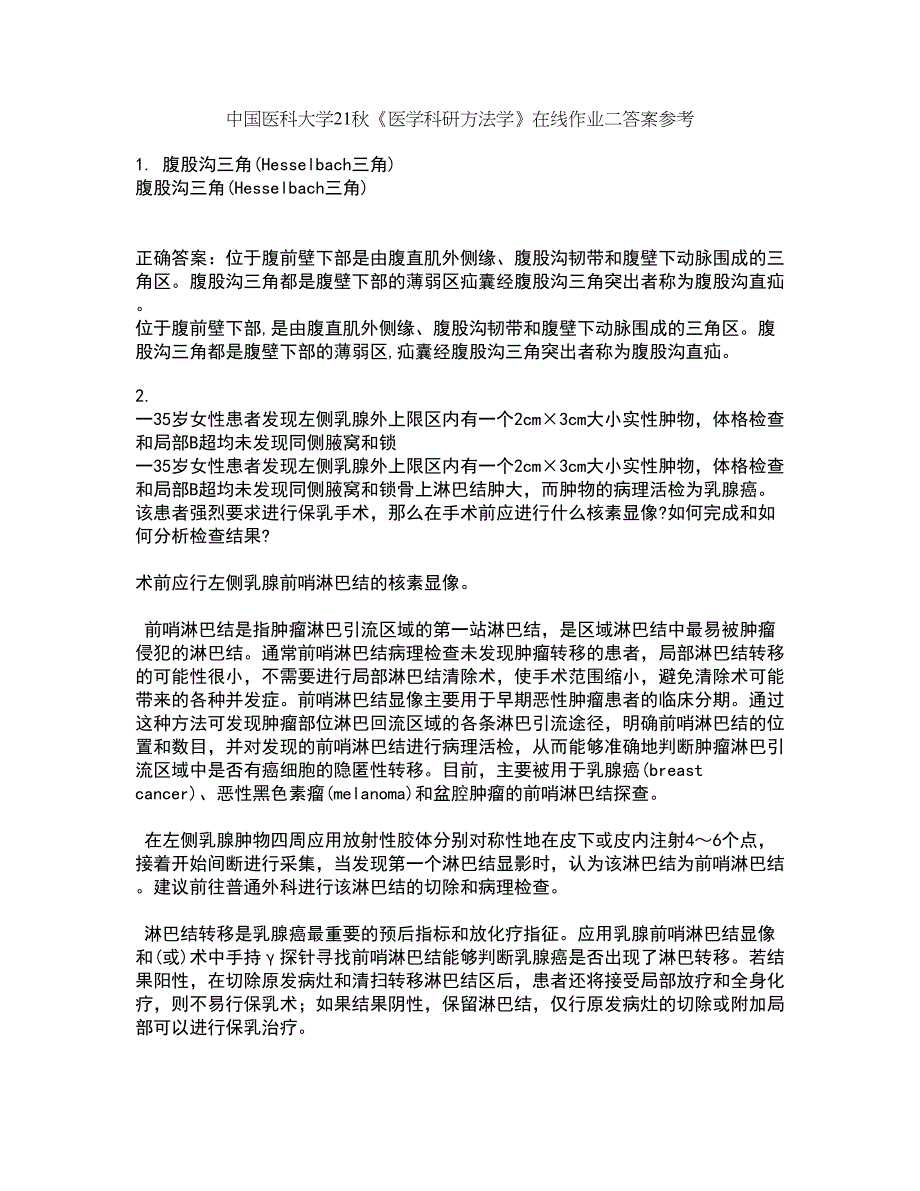 中国医科大学21秋《医学科研方法学》在线作业二答案参考

1. 腹股沟三角(Hesselbach三角)
腹股沟三角(Hesselbach三角)

正确答案：位于腹前壁下部是由腹直肌外侧缘、腹股沟韧带和腹壁下动脉围成的三角区。腹股沟三角都是腹壁下部的薄弱区疝囊经腹股沟三角突出者称为腹股沟直疝。
位于腹前壁下部,是由腹直肌外侧缘、腹股沟韧带和腹壁下动脉围成的三角区。腹股沟三角都是腹壁下部的薄弱区,疝囊经腹股沟三角突出者称为腹股沟直疝。

2.
一35岁女性患者发现左侧乳腺外上限区内有一个2cm×3cm大小实性肿物，体格检查和局部B超均未发现同侧腋窝和锁
一35岁女性患者发现左侧乳腺外上限区内有一个2cm×3cm大小实性肿物，体格检查和局部B超均未发现同侧腋窝和锁骨上淋巴结肿大，而肿物的病理活检为乳腺癌。该患者强烈要求进行保乳手术，那么在手术前应进行什么核素显像?如何完成和如何分析检查结果?

术前应行左侧乳腺前哨淋巴结的核素显像。

前哨淋巴结是指肿瘤淋巴引流区域的第一站淋巴结，是区域淋巴结中最易被肿瘤侵犯的淋巴结。通常前哨淋巴结病理检查未发现肿瘤转移的患者，局部淋巴结转移的可能性很小，不需要进行局部淋巴结清除术，使手术范围缩小，避免清除术可能带来的各种并发症。前哨淋巴结显像主要用于早期恶性肿瘤患者的临床分期。通过这种方法可发现肿瘤部位淋巴回流区域的各条淋巴引流途径，明确前哨淋巴结的位置和数目，并对发现的前哨淋巴结进行病理活检，从而能够准确地判断肿瘤淋巴引流区域中是否有癌细胞的隐匿性转移。目前，主要被用于乳腺癌(breast cancer)、恶性黑色素瘤(melanoma)和盆腔肿瘤的前哨淋巴结探查。

在左侧乳腺肿物四周应用放射性胶体分别对称性地在皮下或皮内注射4～6个点，接着开始间断进行采集，当发现第一个淋巴结显影时，认为该淋巴结为前哨淋巴结。建议前往普通外科进行该淋巴结的切除和病理检查。

淋巴结转移是乳腺癌最重要的预后指标和放化疗指征。应用乳腺前哨淋巴结显像和(或)术中手持γ探针寻找前哨淋巴结能够判断乳腺癌是否出现了淋巴转移。若结果阳性，在切除原发病灶和清扫转移淋巴结区后，患者还将接受局部放疗和全身化疗，则不易行保乳术；如果结果阴性，保留淋巴结，仅行原发病灶的切除或附加局部可以进行保乳治疗。